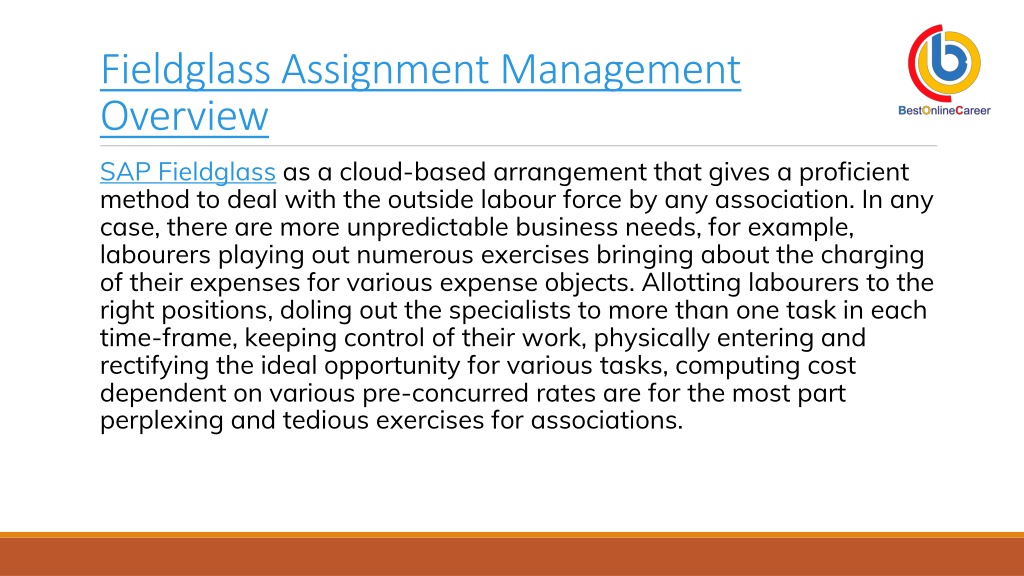 Fieldglass Assignment Management Overview

BestOnlineCareer

SAP Fieldglass as a cloud-based arrangement that gives a proficient method to deal with the outside labour force by any association. In any case, there are more unpredictable business needs, for example, labourers playing out numerous exercises bringing about the charging of their expenses for various expense objects. Allotting labourers to the right positions, doling out the specialists to more than one task in each time-frame, keeping control of their work, physically entering and rectifying the ideal opportunity for various tasks, computing cost dependent on various pre-concurred rates are for the most part perplexing and tedious exercises for associations.